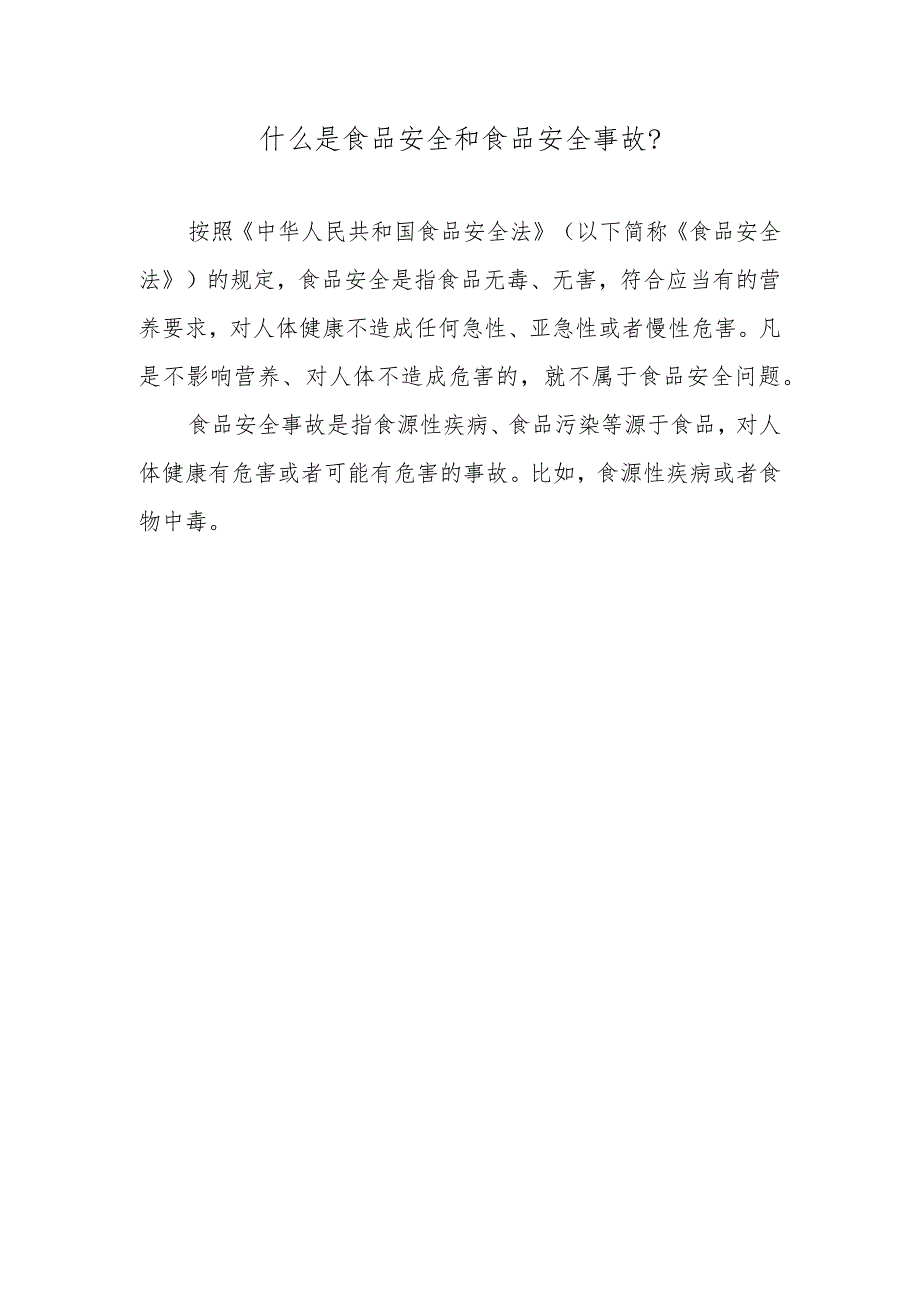 什么是食品安全和食品安全事故?

按照《中华人民共和国食品安全法》（以下简称《食品安全法》）的规定，食品安全是指食品无毒、无害，符合应当有的营养要求，对人体健康不造成任何急性、亚急性或者慢性危害。凡是不影响营养、对人体不造成危害的，就不属于食品安全问题。

食品安全事故是指食源性疾病、食品污染等源于食品，对人体健康有危害或者可能有危害的事故。比如，食源性疾病或者食物中毒。